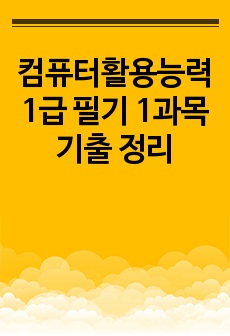 컴퓨터활용능력 1급 필기 1과목 기출 정리